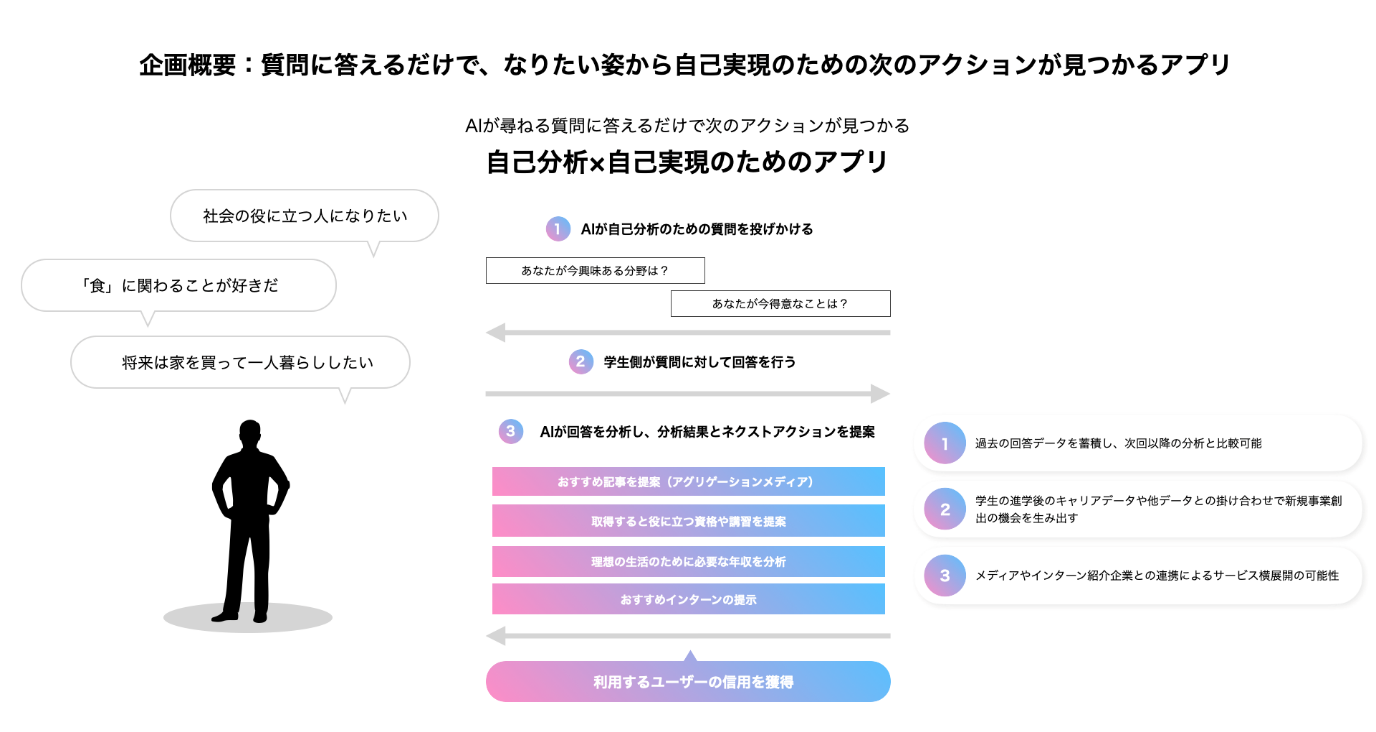 企画概要：質問に答えるだけで、なりたい姿から自己実現のための次のアクションが見つかるアプリ

AIが尋ねる質問に答えるだけで次のアクションが見つかる

自己分析×自己実現のためのアプリ

社会の役に立つ人になりたい

「食」に関わることが好きだ

将来は家を買って一人暮らししたい

1 AIが自己分析のための質問を投げかける

あなたが今興味ある分野は？

あなたが今得意なことは？

2 学生側が質問に対して回答を行う

3 AIが回答を分析し、分析結果とネクストアクションを提案

おすすめ記事を提案（アグリゲーションメディア）

取得すると役に立つ資格や講習を提案

理想の生活のために必要な年収を分析

おすすめインターンの提示

利用するユーザーの信用を獲得

1 過去の回答データを蓄積し、次回以降の分析と比較可能

2 学生の進学後のキャリアデータや他データとの掛け合わせで新規事業創出の機会を生み出す

3 メディアやインターン紹介企業との連携によるサービス横展開の可能性